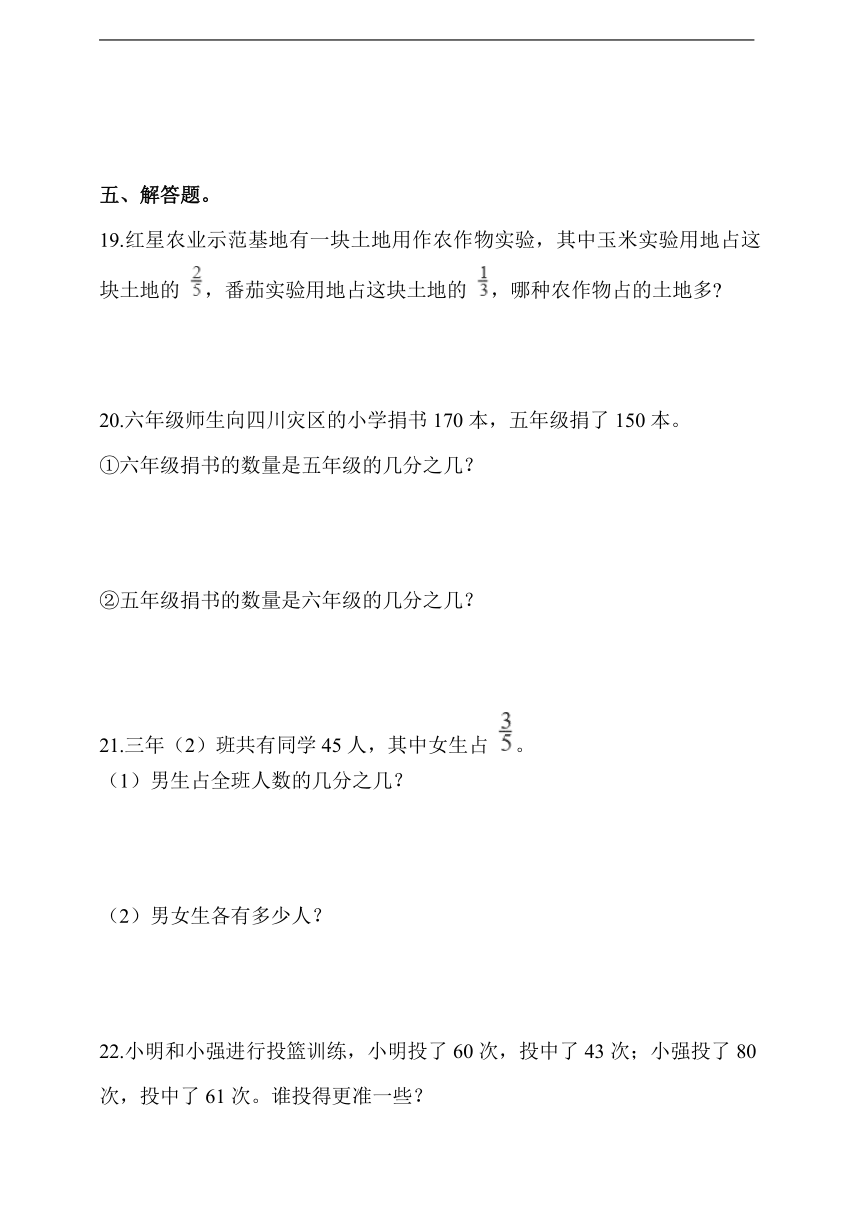 五、解答题。

19.红星农业示范基地有一块土地用作农作物实验，其中玉米实验用地占这块土地的 $\frac{2}{5}$，番茄实验用地占这块土地的 $\frac{1}{3}$，哪种农作物占的土地多?

20.六年级师生向四川灾区的小学捐书 170 本，五年级捐了 150 本。

①六年级捐书的数量是五年级的几分之几?

②五年级捐书的数量是六年级的几分之几?

21.三年（2）班共有同学 45 人，其中女生占 $\frac{3}{5}$。

（1）男生占全班人数的几分之几?

（2）男女生各有多少人?

22.小明和小强进行投篮训练，小明投了 60 次，投中了 43 次；小强投了 80 次，投中了 61 次。谁投得更准一些?